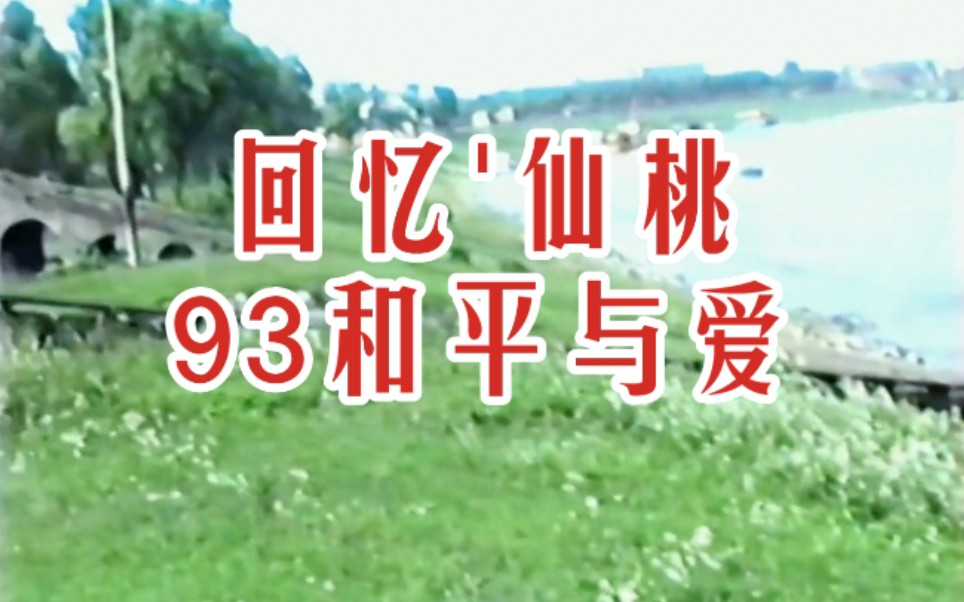 回忆'仙桃
93和平与爱